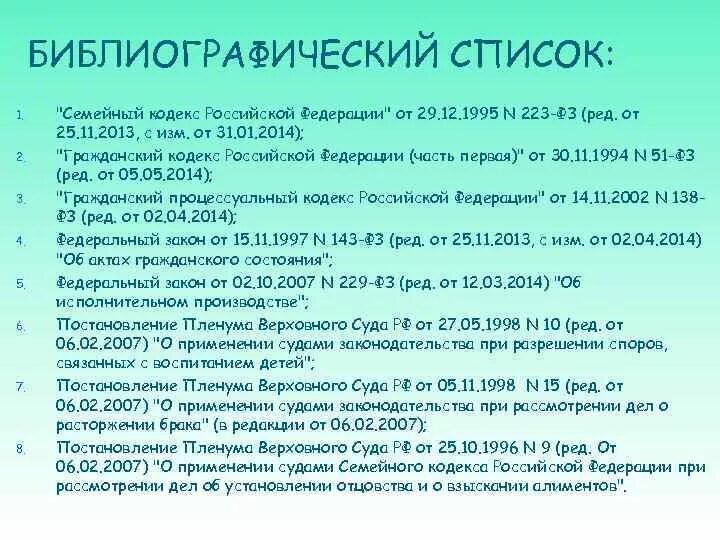 БИБЛИОГРАФИЧЕСКИЙ СПИСОК:

1. "Семейный кодекс Российской Федерации" от 29.12.1995 N 223-ФЗ (ред. от 25.11.2013, с изм. от 31.01.2014);
2. "Гражданский кодекс Российской Федерации (часть первая)" от 30.11.1994 N 51-ФЗ (ред. от 05.05.2014);
3. "Гражданский процессуальный кодекс Российской Федерации" от 14.11.2002 N 138-ФЗ (ред. от 02.04.2014);
4. Федеральный закон от 15.11.1997 N 143-ФЗ (ред. от 25.11.2013, с изм. от 02.04.2014) "Об актах гражданского состояния";
5. Федеральный закон от 02.10.2007 N 229-ФЗ (ред. от 12.03.2014) "Об исполнительном производстве";
6. Постановление Пленума Верховного Суда РФ от 27.05.1998 N 10 (ред. от 06.02.2007) "О применении судами законодательства при разрешении споров, связанных с воспитанием детей";
7. Постановление Пленума Верховного Суда РФ от 05.11.1998 N 15 (ред. от 06.02.2007) "О применении судами законодательства при рассмотрении дел о расторжении брака" (в редакции от 06.02.2007);
8. Постановление Пленума Верховного Суда РФ от 25.10.1996 N 9 (ред. От 06.02.2007) "О применении судами Семейного кодекса Российской Федерации при рассмотрении дел об установлении отцовства и о взыскании алиментов".